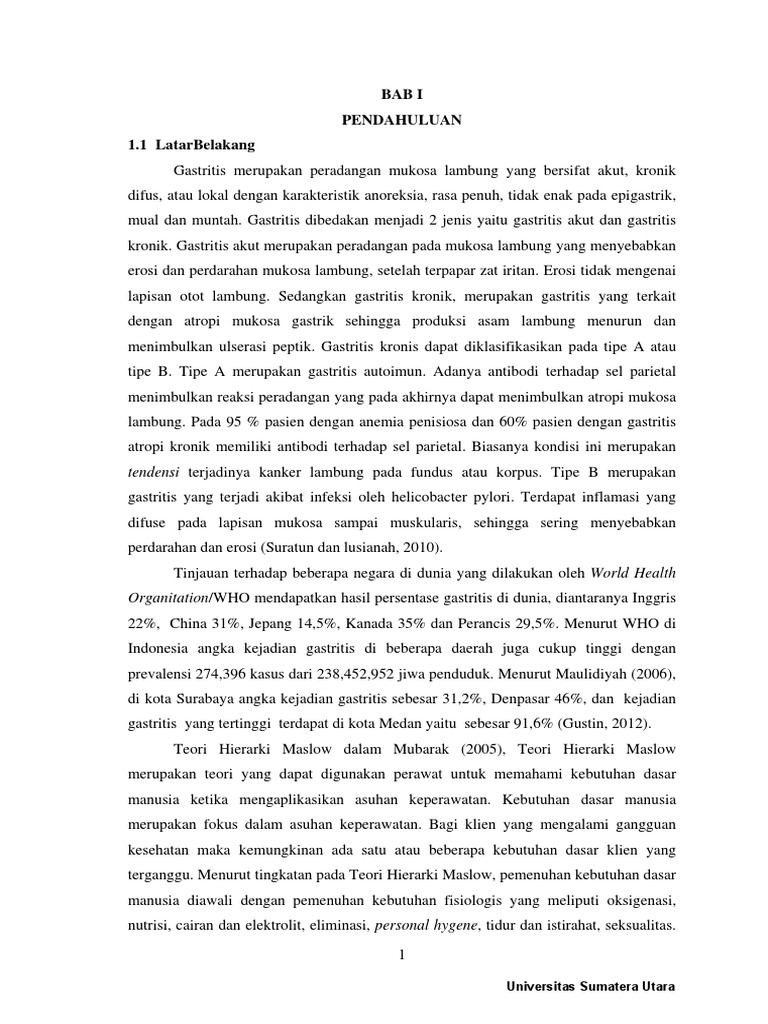 BAB I

PENDAHULUAN

1.1 LatarBelakang

Gastritis merupakan peradangan mukosa lambung yang bersifat akut, kronik difus, atau lokal dengan karakteristik anoreksia, rasa penuh, tidak enak pada epigastrik, mual dan muntah. Gastritis dibedakan menjadi 2 jenis yaitu gastritis akut dan gastritis kronik. Gastritis akut merupakan peradangan pada mukosa lambung yang menyebabkan erosi dan perdarahan mukosa lambung, setelah terpapar zat iritan. Erosi tidak mengenai lapisan otot lambung. Sedangkan gastritis kronik, merupakan gastritis yang terkait dengan atropi mukosa gastrik sehingga produksi asam lambung menurun dan menimbulkan ulserasi peptik. Gastritis kronis dapat diklasifikasikan pada tipe A atau tipe B. Tipe A merupakan gastritis autoimun. Adanya antibodi terhadap sel parietal menimbulkan reaksi peradangan yang pada akhirnya dapat menimbulkan atropi mukosa lambung. Pada 95 % pasien dengan anemia penisiosa dan 60% pasien dengan gastritis atropi kronik memiliki antibodi terhadap sel parietal. Biasanya kondisi ini merupakan tendensi terjadinya kanker lambung pada fundus atau korpus. Tipe B merupakan gastritis yang terjadi akibat infeksi oleh helicobacter pylori. Terdapat inflamasi yang difuse pada lapisan mukosa sampai muskularis, sehingga sering menyebabkan perdarahan dan erosi (Suratun dan lusianah, 2010).

Tinjauan terhadap beberapa negara di dunia yang dilakukan oleh World Health Organitation/WHO mendapatkan hasil persentase gastritis di dunia, diantaranya Inggris 22%, China 31%, Jepang 14,5%, Kanada 35% dan Perancis 29,5%. Menurut WHO di Indonesia angka kejadian gastritis di beberapa daerah juga cukup tinggi dengan prevalensi 274,396 kasus dari 238,452,952 jiwa penduduk. Menurut Maulidiyah (2006), di kota Surabaya angka kejadian gastritis sebesar 31,2%, Denpasar 46%, dan kejadian gastritis yang tertinggi terdapat di kota Medan yaitu sebesar 91,6% (Gustin, 2012).

Teori Hierarki Maslow dalam Mubarak (2005), Teori Hierarki Maslow merupakan teori yang dapat digunakan perawat untuk memahami kebutuhan dasar manusia ketika mengaplikasikan asuhan keperawatan. Kebutuhan dasar manusia merupakan fokus dalam asuhan keperawatan. Bagi klien yang mengalami gangguan kesehatan maka kemungkinan ada satu atau beberapa kebutuhan dasar klien yang terganggu. Menurut tingkatan pada Teori Hierarki Maslow, pemenuhan kebutuhan dasar manusia diawali dengan pemenuhan kebutuhan fisiologis yang meliputi oksigenasi, nutrisi, cairan dan elektrolit, eliminasi, personal hygene, tidur dan istirahat, seksualitas.

1

Universitas Sumatera Utara